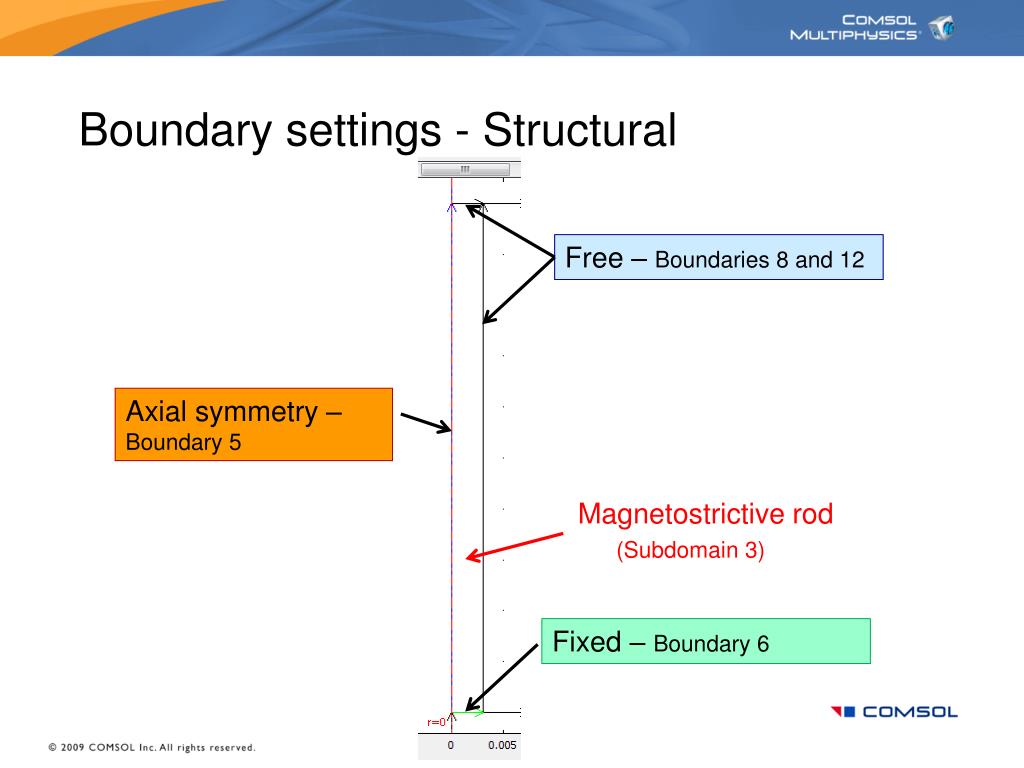 COMSOL MULTIPHYSICS

Boundary settings - Structural

Free – Boundaries 8 and 12

Axial symmetry – Boundary 5

Magnetostrictive rod
(Subdomain 3)

Fixed – Boundary 6

r=0

0 0.005

COMSOL

© 2009 COMSOL Inc. All rights reserved.